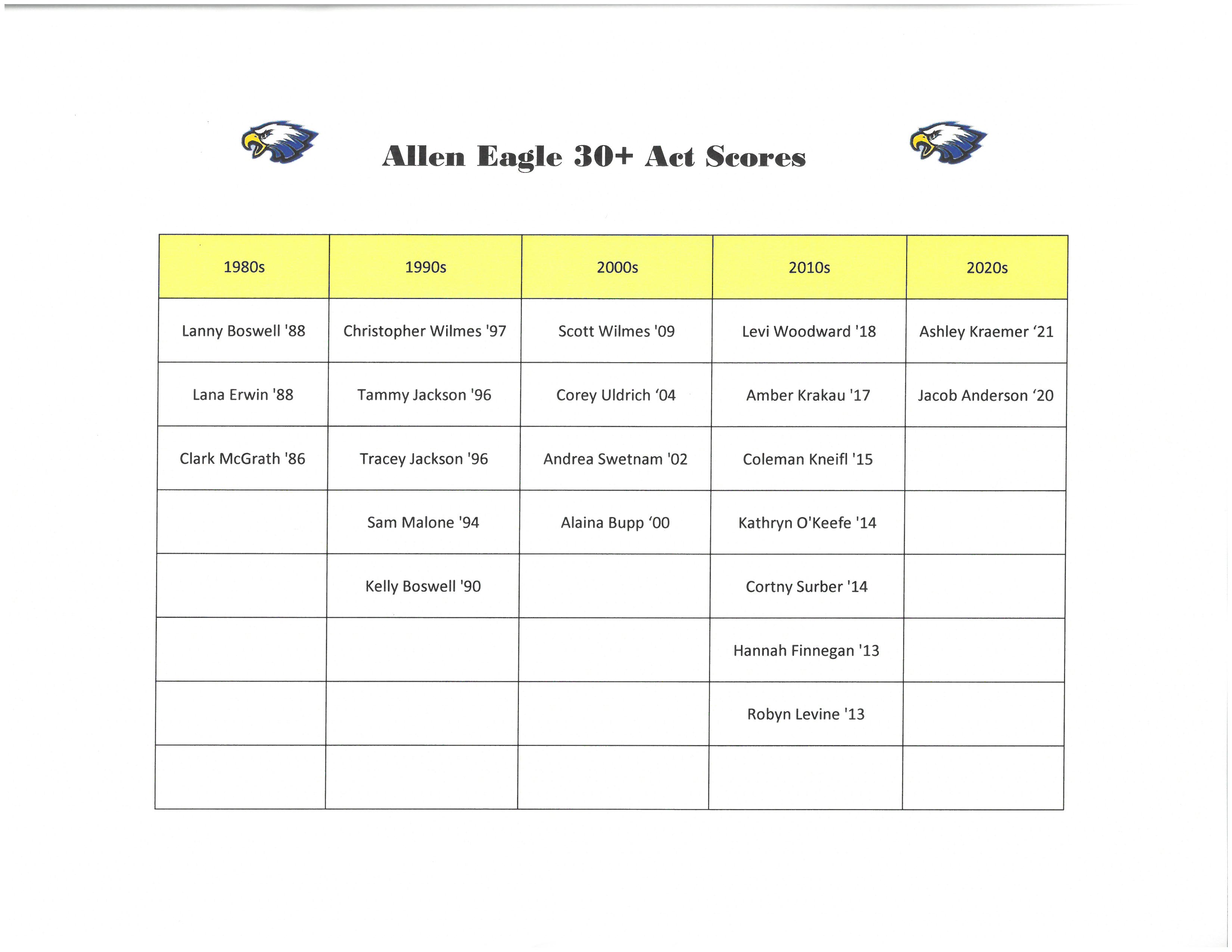 Allen Eagle 30+ Act Scores

| 1980s | 1990s | 2000s | 2010s | 2020s |
|---|---|---|---|---|
| Lanny Boswell '88 | Christopher Wilmes '97 | Scott Wilmes '09 | Levi Woodward '18 | Ashley Kraemer ‘21 |
| Lana Erwin '88 | Tammy Jackson '96 | Corey Uldrich ‘04 | Amber Krakau '17 | Jacob Anderson ‘20 |
| Clark McGrath '86 | Tracey Jackson '96 | Andrea Swetnam '02 | Coleman Kneifl '15 | |
| | Sam Malone '94 | Alaina Bupp ‘00 | Kathryn O'Keefe '14 | |
| | Kelly Boswell '90 | | Cortny Surber '14 | |
| | | | Hannah Finnegan '13 | |
| | | | Robyn Levine '13 | |
| | | | | |